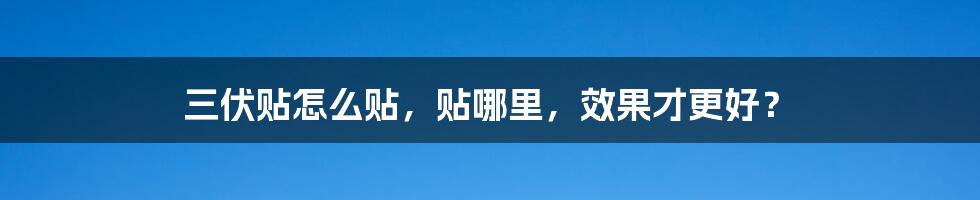 三伏贴怎么贴，贴哪里，效果才更好？